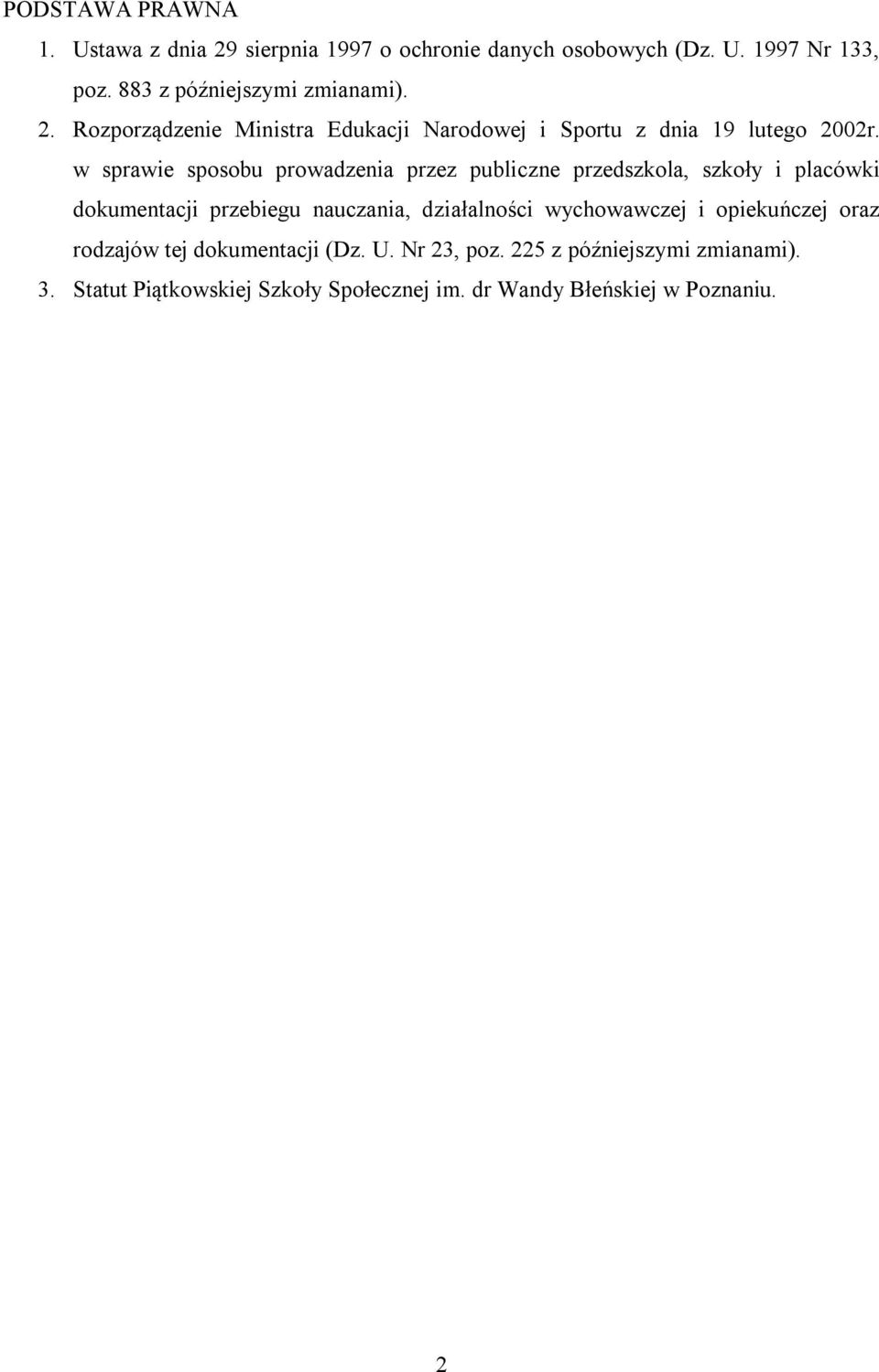 PODSTAWA PRAWNA

1. Ustawa z dnia 29 sierpnia 1997 o ochronie danych osobowych (Dz. U. 1997 Nr 133, poz. 883 z późniejszymi zmianami).

2. Rozporządzenie Ministra Edukacji Narodowej i Sportu z dnia 19 lutego 2002r. w sprawie sposobu prowadzenia przez publiczne przedszkola, szkoły i placówki dokumentacji przebiegu nauczania, działalności wychowawczej i opiekuńczej oraz rodzajów tej dokumentacji (Dz. U. Nr 23, poz. 225 z późniejszymi zmianami).

3. Statut Piątkowskiej Szkoły Społecznej im. dr Wandy Błeńskiej w Poznaniu.

2